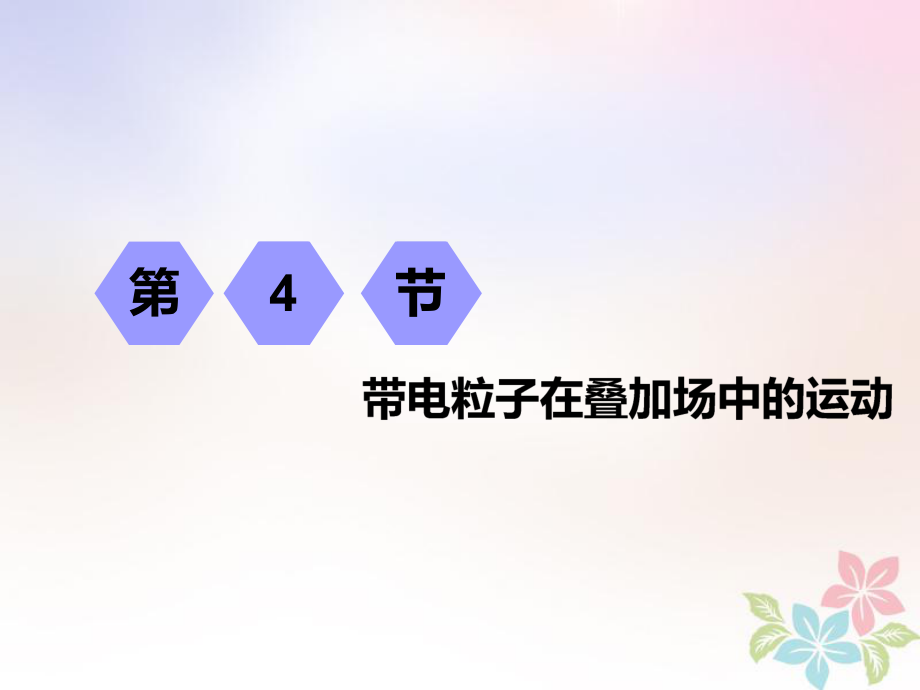 第 4 节

带电粒子在叠加场中的运动